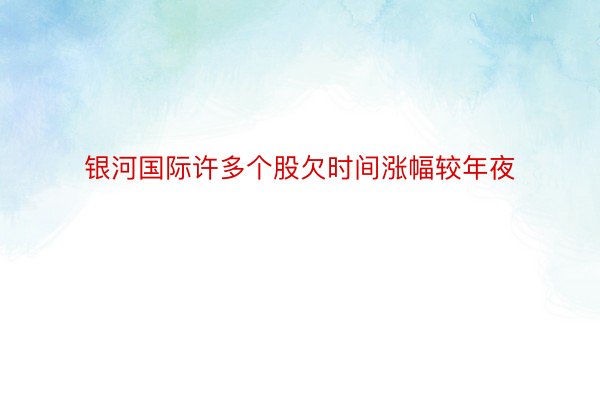 银河国际许多个股欠时间涨幅较年夜